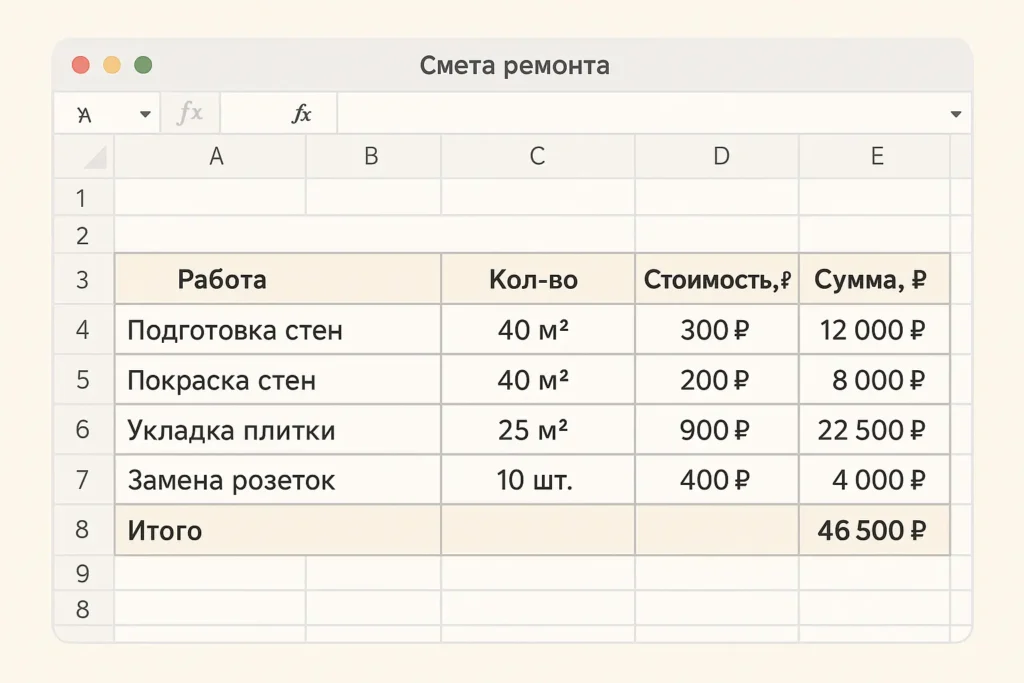 Смета ремонта

A fx fx

| | A | B | C | D | E |
|---|---|---|---|---|---|
| 1 | | | | | |
| 2 | | | | | |
| 3 | Работа | | Кол-во | Стоимость,₽ | Сумма, ₽ |
| 4 | Подготовка стен | | 40 м² | 300 ₽ | 12 000 ₽ |
| 5 | Покраска стен | | 40 м² | 200 ₽ | 8 000 ₽ |
| 6 | Укладка плитки | | 25 м² | 900 ₽ | 22 500 ₽ |
| 7 | Замена розеток | | 10 шт. | 400 ₽ | 4 000 ₽ |
| 8 | Итого | | | | 46 500 ₽ |
| 9 | | | | | |
| 8 | | | | | |